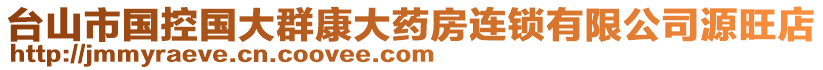 台山市国控国大群康大药房连锁有限公司源旺店
http://jmmyraeve.cn.coovee.com